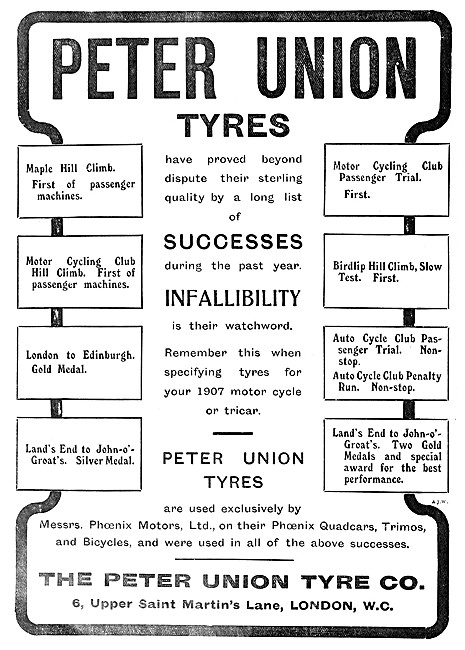 PETER UNION

TYRES

Maple Hill Climb. First of passenger machines.

Motor Cycling Club Hill Climb. First of passenger machines.

London to Edinburgh. Gold Medal.

Land's End to John-o'-Groat's. Silver Medal.

have proved beyond dispute their sterling quality by a long list of

SUCCESSES

during the past year.

INFALLIBILITY

is their watchword.

Remember this when specifying tyres for your 1907 motor cycle or tricar.

PETER UNION TYRES

Motor Cycling Club Passenger Trial. First.

Birdlip Hill Climb, Slow Test. First.

Auto Cycle Club Passenger Trial. Non-stop.

Auto Cycle Club Penalty Run. Non-stop.

Land's End to John-o'-Groat's. Two Gold Medals and special award for the best performance.

A.J.W.

are used exclusively by Messrs. Phœnix Motors, Ltd., on their Phœnix Quadcars, Trimos, and Bicycles, and were used in all of the above successes.

THE PETER UNION TYRE CO.

6, Upper Saint Martin's Lane, LONDON, W.C.